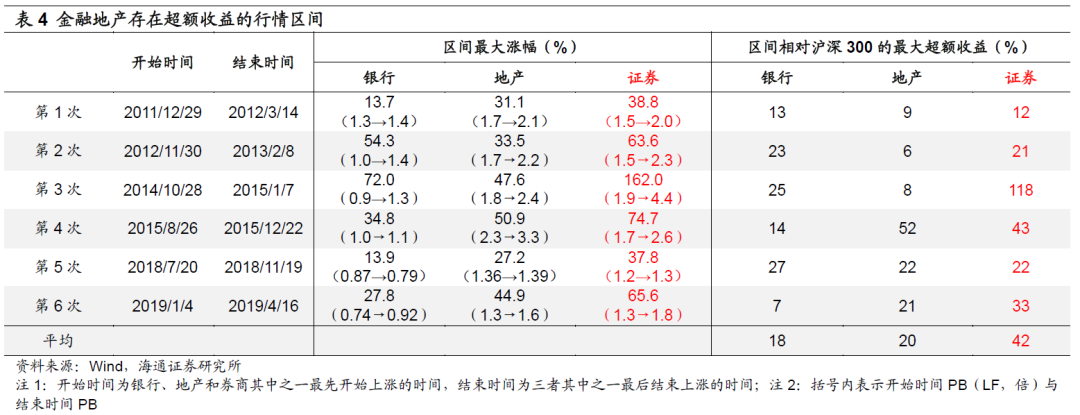 表4 金融地产存在超额收益的行情区间

|  | 开始时间 | 结束时间 | 区间最大涨幅（%） |  |  | 区间相对沪深300的最大超额收益（%） |  |  |
|---|---|---|---|---|---|---|---|---|
|  |  |  | 银行 | 地产 | 证券 | 银行 | 地产 | 证券 |
| 第1次 | 2011/12/29 | 2012/3/14 | 13.7（1.3→1.4） | 31.1（1.7→2.1） | 38.8（1.5→2.0） | 13 | 9 | 12 |
| 第2次 | 2012/11/30 | 2013/2/8 | 54.3（1.0→1.4） | 33.5（1.7→2.2） | 63.6（1.5→2.3） | 23 | 6 | 21 |
| 第3次 | 2014/10/28 | 2015/1/7 | 72.0（0.9→1.3） | 47.6（1.8→2.4） | 162.0（1.9→4.4） | 25 | 8 | 118 |
| 第4次 | 2015/8/26 | 2015/12/22 | 34.8（1.0→1.1） | 50.9（2.3→3.3） | 74.7（1.7→2.6） | 14 | 52 | 43 |
| 第5次 | 2018/7/20 | 2018/11/19 | 13.9（0.87→0.79） | 27.2（1.36→1.39） | 37.8（1.2→1.3） | 27 | 22 | 22 |
| 第6次 | 2019/1/4 | 2019/4/16 | 27.8（0.74→0.92） | 44.9（1.3→1.6） | 65.6（1.3→1.8） | 7 | 21 | 33 |
| 平均 |  |  |  |  |  | 18 | 20 | 42 |

资料来源：Wind，海通证券研究所

注1：开始时间为银行、地产和券商其中之一最先开始上涨的时间，结束时间为三者其中之一最后结束上涨的时间；注2：括号内表示开始时间PB（LF，倍）与结束时间PB